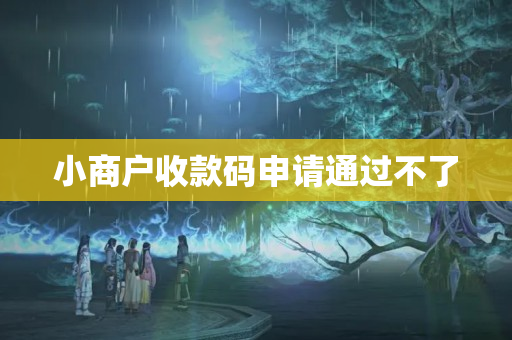 小商户收款码申请通过不了